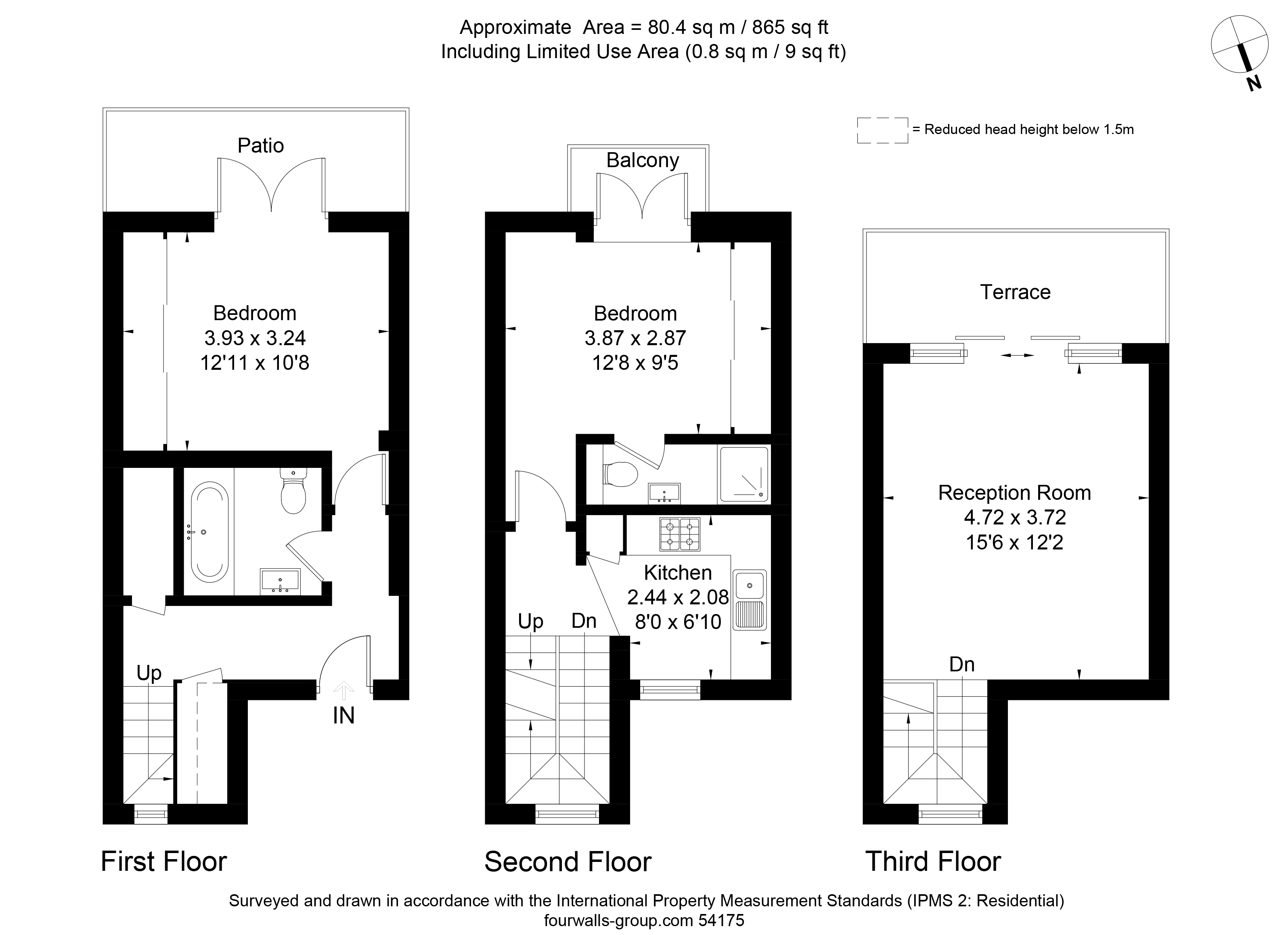 Approximate Area = 80.4 sq m / 865 sq ft
Including Limited Use Area (0.8 sq m / 9 sq ft)

N

= Reduced head height below 1.5m

Patio

Bedroom
3.93 x 3.24
12'11 x 10'8

Up

IN

First Floor

Balcony

Bedroom
3.87 x 2.87
12'8 x 9'5

Kitchen
2.44 x 2.08
8'0 x 6'10

Up Dn

Second Floor

Terrace

Reception Room
4.72 x 3.72
15'6 x 12'2

Dn

Third Floor

Surveyed and drawn in accordance with the International Property Measurement Standards (IPMS 2: Residential)
fourwalls-group.com 54175